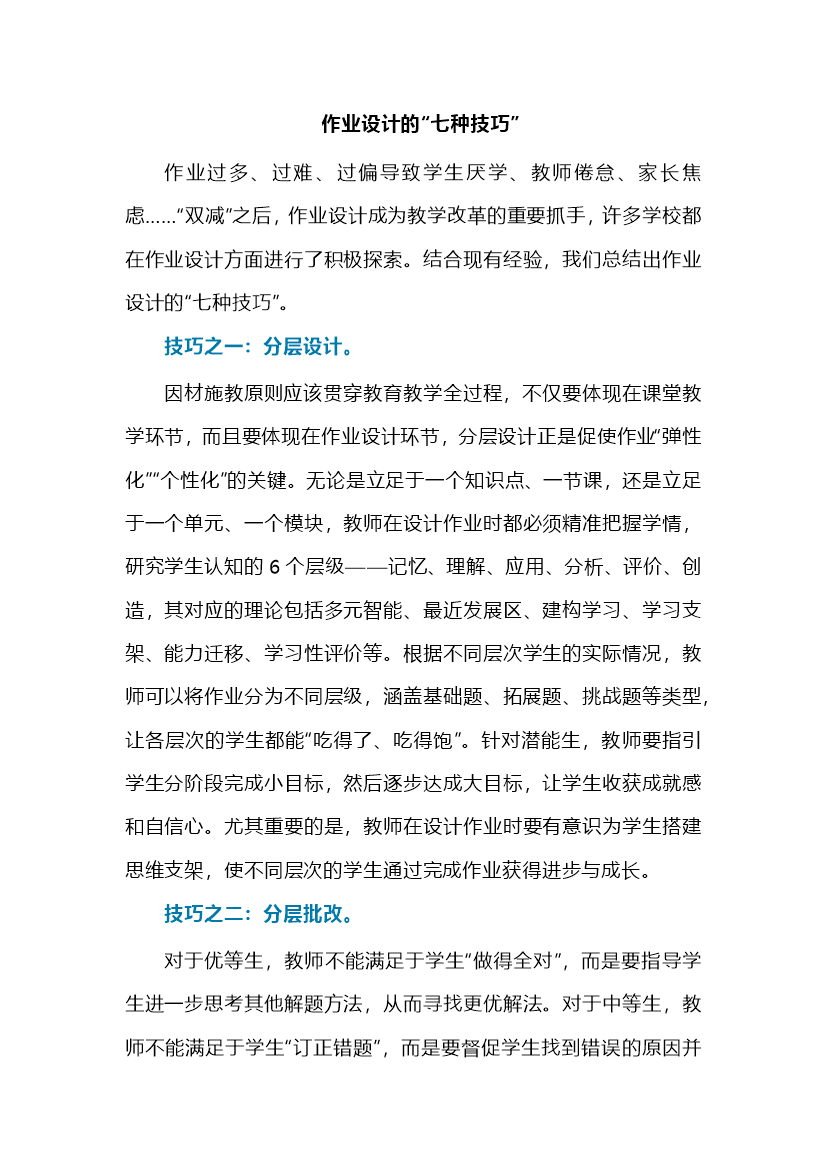 作业设计的“七种技巧”

作业过多、过难、过偏导致学生厌学、教师倦怠、家长焦虑……“双减”之后，作业设计成为教学改革的重要抓手，许多学校都在作业设计方面进行了积极探索。结合现有经验，我们总结出作业设计的“七种技巧”。

技巧之一：分层设计。

因材施教原则应该贯穿教育教学全过程，不仅要体现在课堂教学环节，而且要体现在作业设计环节，分层设计正是促使作业“弹性化”“个性化”的关键。无论是立足于一个知识点、一节课，还是立足于一个单元、一个模块，教师在设计作业时都必须精准把握学情，研究学生认知的 6 个层级——记忆、理解、应用、分析、评价、创造，其对应的理论包括多元智能、最近发展区、建构学习、学习支架、能力迁移、学习性评价等。根据不同层次学生的实际情况，教师可以将作业分为不同层级，涵盖基础题、拓展题、挑战题等类型，让各层次的学生都能“吃得了、吃得饱”。针对潜能生，教师要指引学生分阶段完成小目标，然后逐步达成大目标，让学生收获成就感和自信心。尤其重要的是，教师在设计作业时要有意识为学生搭建思维支架，使不同层次的学生通过完成作业获得进步与成长。

技巧之二：分层批改。

对于优等生，教师不能满足于学生“做得全对”，而是要指导学生进一步思考其他解题方法，从而寻找更优解法。对于中等生，教师不能满足于学生“订正错题”，而是要督促学生找到错误的原因并